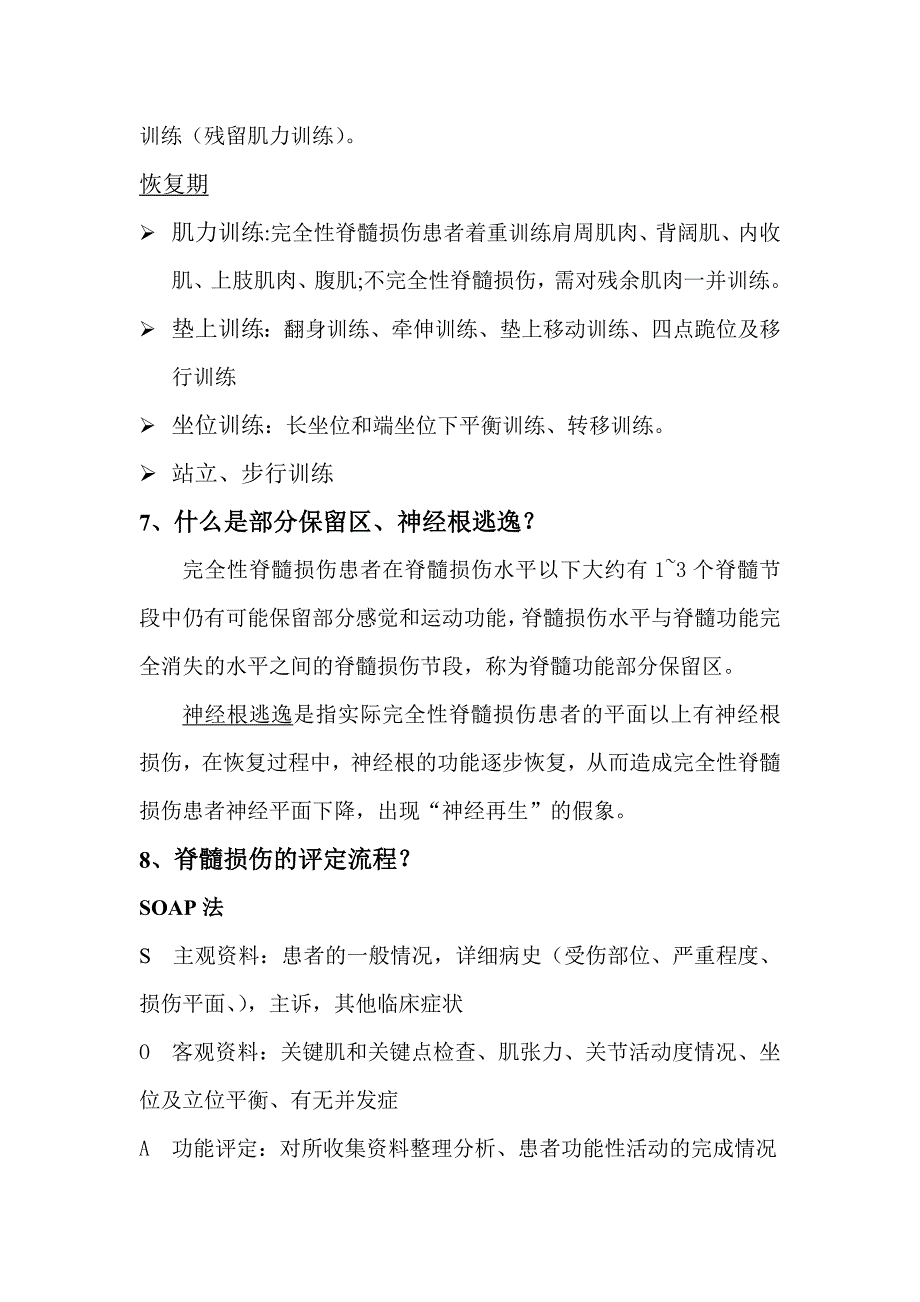 训练（残留肌力训练）。

恢复期

➢ 肌力训练:完全性脊髓损伤患者着重训练肩周肌肉、背阔肌、内收肌、上肢肌肉、腹肌;不完全性脊髓损伤，需对残余肌肉一并训练。

➢ 垫上训练：翻身训练、牵伸训练、垫上移动训练、四点跪位及移行训练

➢ 坐位训练：长坐位和端坐位下平衡训练、转移训练。

➢ 站立、步行训练

7、什么是部分保留区、神经根逃逸？

完全性脊髓损伤患者在脊髓损伤水平以下大约有 1~3 个脊髓节段中仍有可能保留部分感觉和运动功能，脊髓损伤水平与脊髓功能完全消失的水平之间的脊髓损伤节段，称为脊髓功能部分保留区。

神经根逃逸是指实际完全性脊髓损伤患者的平面以上有神经根损伤，在恢复过程中，神经根的功能逐步恢复，从而造成完全性脊髓损伤患者神经平面下降，出现“神经再生”的假象。

8、脊髓损伤的评定流程？

SOAP 法

S 主观资料：患者的一般情况，详细病史（受伤部位、严重程度、损伤平面、），主诉，其他临床症状

O 客观资料：关键肌和关键点检查、肌张力、关节活动度情况、坐位及立位平衡、有无并发症

A 功能评定：对所收集资料整理分析、患者功能性活动的完成情况